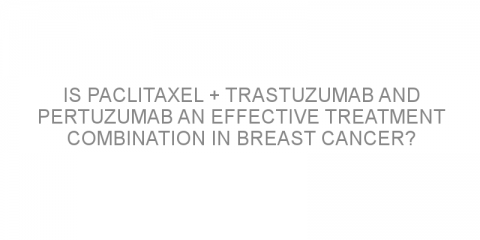 IS PACLITAXEL + TRASTUZUMAB AND PERTUZUMAB AN EFFECTIVE TREATMENT COMBINATION IN BREAST CANCER?